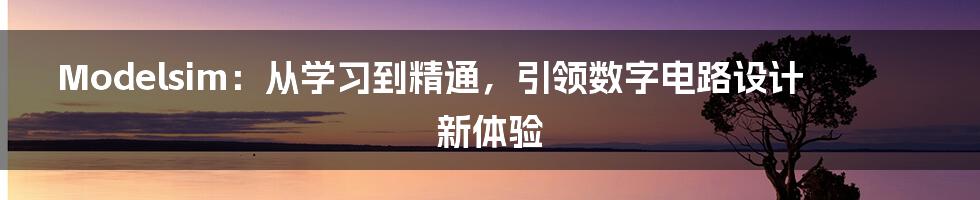 Modelsim：从学习到精通，引领数字电路设计新体验